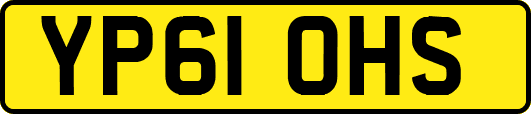 YP61 OHS